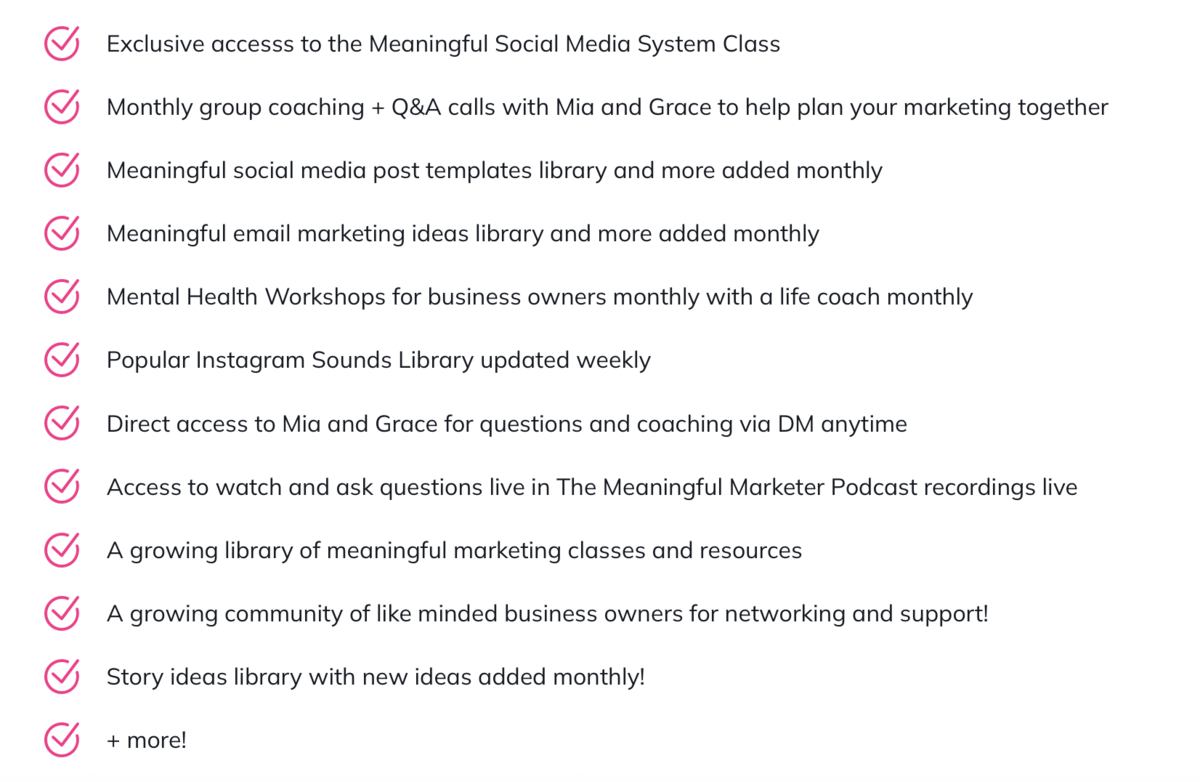 Exclusive accesss to the Meaningful Social Media System Class

Monthly group coaching + Q&A calls with Mia and Grace to help plan your marketing together

Meaningful social media post templates library and more added monthly

Meaningful email marketing ideas library and more added monthly

Mental Health Workshops for business owners monthly with a life coach monthly

Popular Instagram Sounds Library updated weekly

Direct access to Mia and Grace for questions and coaching via DM anytime

Access to watch and ask questions live in The Meaningful Marketer Podcast recordings live

A growing library of meaningful marketing classes and resources

A growing community of like minded business owners for networking and support!

Story ideas library with new ideas added monthly!

+ more!